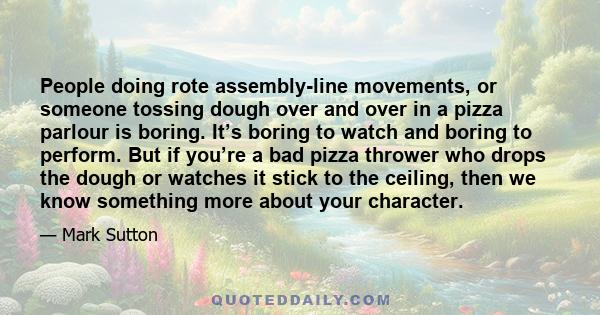 People doing rote assembly-line movements, or someone tossing dough over and over in a pizza parlour is boring. It’s boring to watch and boring to perform. But if you’re a bad pizza thrower who drops the dough or watches it stick to the ceiling, then we know something more about your character.

— Mark Sutton

QUOTEDDAILY.COM